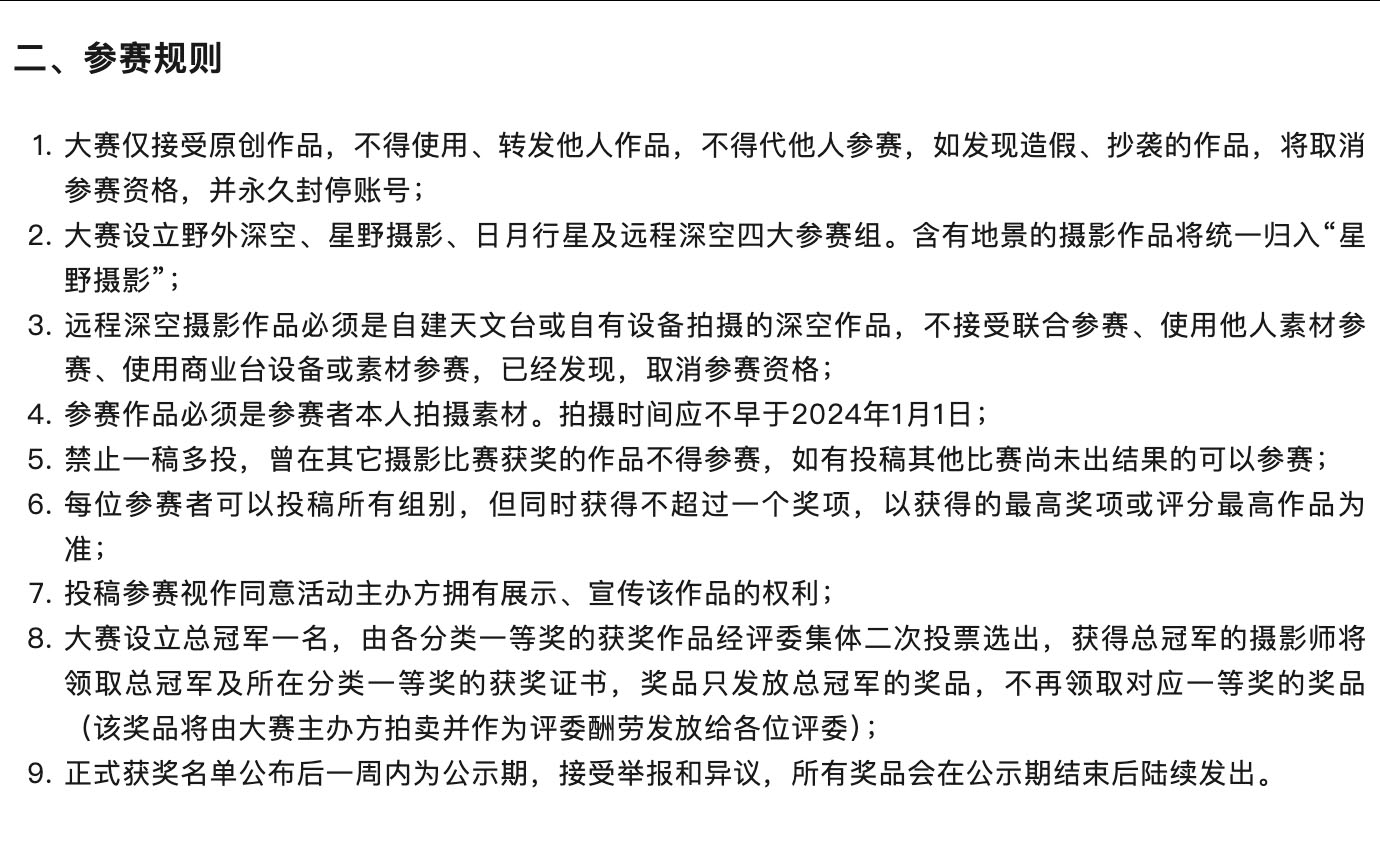 二、参赛规则

1. 大赛仅接受原创作品，不得使用、转发他人作品，不得代他人参赛，如发现造假、抄袭的作品，将取消参赛资格，并永久封停账号；
2. 大赛设立野外深空、星野摄影、日月行星及远程深空四大参赛组。含有地景的摄影作品将统一归入“星野摄影”；
3. 远程深空摄影作品必须是自建天文台或自有设备拍摄的深空作品，不接受联合参赛、使用他人素材参赛、使用商业台设备或素材参赛，已经发现，取消参赛资格；
4. 参赛作品必须是参赛者本人拍摄素材。拍摄时间应不早于2024年1月1日；
5. 禁止一稿多投，曾在其它摄影比赛获奖的作品不得参赛，如有投稿其他比赛尚未出结果的可以参赛；
6. 每位参赛者可以投稿所有组别，但同时获得不超过一个奖项，以获得的最高奖项或评分最高作品为准；
7. 投稿参赛视作同意活动主办方拥有展示、宣传该作品的权利；
8. 大赛设立总冠军一名，由各分类一等奖的获奖作品经评委集体二次投票选出，获得总冠军的摄影师将领取总冠军及所在分类一等奖的获奖证书，奖品只发放总冠军的奖品，不再领取对应一等奖的奖品（该奖品将由大赛主办方拍卖并作为评委酬劳发放给各位评委）；
9. 正式获奖名单公布后一周内为公示期，接受举报和异议，所有奖品会在公示期结束后陆续发出。